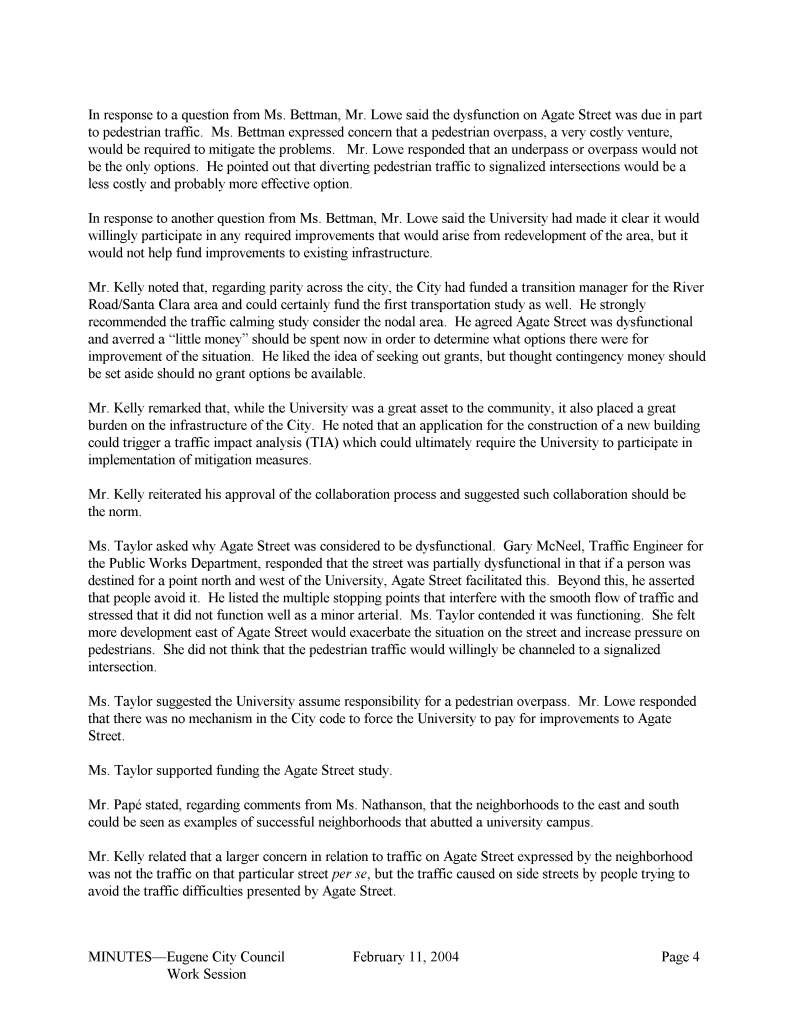 In response to a question from Ms. Bettman, Mr. Lowe said the dysfunction on Agate Street was due in part to pedestrian traffic. Ms. Bettman expressed concern that a pedestrian overpass, a very costly venture, would be required to mitigate the problems. Mr. Lowe responded that an underpass or overpass would not be the only options. He pointed out that diverting pedestrian traffic to signalized intersections would be a less costly and probably more effective option.

In response to another question from Ms. Bettman, Mr. Lowe said the University had made it clear it would willingly participate in any required improvements that would arise from redevelopment of the area, but it would not help fund improvements to existing infrastructure.

Mr. Kelly noted that, regarding parity across the city, the City had funded a transition manager for the River Road/Santa Clara area and could certainly fund the first transportation study as well. He strongly recommended the traffic calming study consider the nodal area. He agreed Agate Street was dysfunctional and averred a "little money" should be spent now in order to determine what options there were for improvement of the situation. He liked the idea of seeking out grants, but thought contingency money should be set aside should no grant options be available.

Mr. Kelly remarked that, while the University was a great asset to the community, it also placed a great burden on the infrastructure of the City. He noted that an application for the construction of a new building could trigger a traffic impact analysis (TIA) which could ultimately require the University to participate in implementation of mitigation measures.

Mr. Kelly reiterated his approval of the collaboration process and suggested such collaboration should be the norm.

Ms. Taylor asked why Agate Street was considered to be dysfunctional. Gary McNeel, Traffic Engineer for the Public Works Department, responded that the street was partially dysfunctional in that if a person was destined for a point north and west of the University, Agate Street facilitated this. Beyond this, he asserted that people avoid it. He listed the multiple stopping points that interfere with the smooth flow of traffic and stressed that it did not function well as a minor arterial. Ms. Taylor contended it was functioning. She felt more development east of Agate Street would exacerbate the situation on the street and increase pressure on pedestrians. She did not think that the pedestrian traffic would willingly be channeled to a signalized intersection.

Ms. Taylor suggested the University assume responsibility for a pedestrian overpass. Mr. Lowe responded that there was no mechanism in the City code to force the University to pay for improvements to Agate Street.

Ms. Taylor supported funding the Agate Street study.

Mr. Papé stated, regarding comments from Ms. Nathanson, that the neighborhoods to the east and south could be seen as examples of successful neighborhoods that abutted a university campus.

Mr. Kelly related that a larger concern in relation to traffic on Agate Street expressed by the neighborhood was not the traffic on that particular street per se, but the traffic caused on side streets by people trying to avoid the traffic difficulties presented by Agate Street.

MINUTES—Eugene City Council Work Session February 11, 2004 Page 4